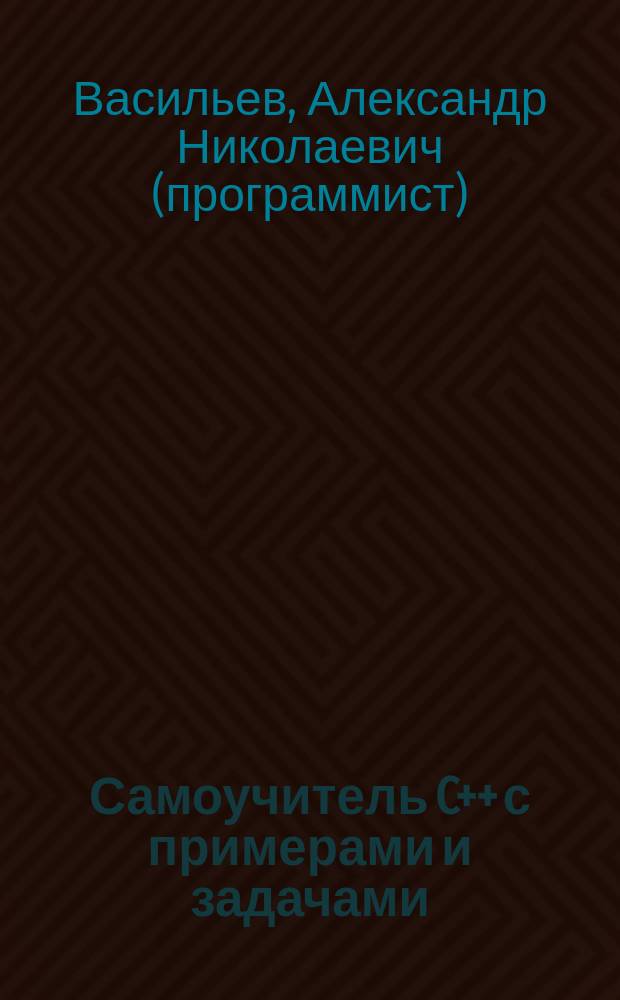 Васильев, Александр Николаевич (программист)

Самоучитель C++ с примерами и задачами